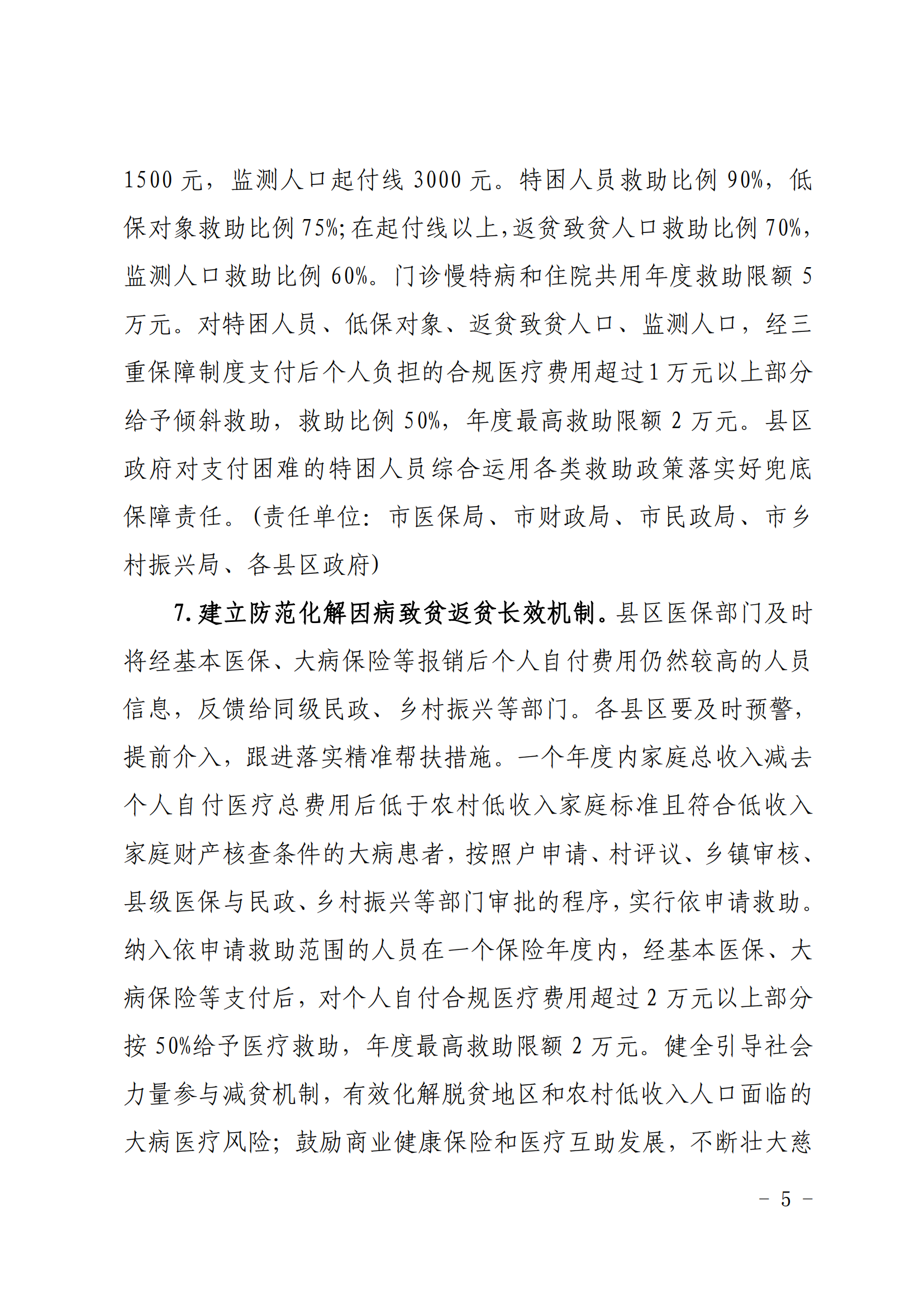 1500 元，监测人口起付线 3000 元。特困人员救助比例 90%，低保对象救助比例 75%;在起付线以上,返贫致贫人口救助比例 70%，监测人口救助比例 60%。门诊慢特病和住院共用年度救助限额 5 万元。对特困人员、低保对象、返贫致贫人口、监测人口，经三重保障制度支付后个人负担的合规医疗费用超过 1 万元以上部分给予倾斜救助，救助比例 50%，年度最高救助限额 2 万元。县区政府对支付困难的特困人员综合运用各类救助政策落实好兜底保障责任。(责任单位：市医保局、市财政局、市民政局、市乡村振兴局、各县区政府)

7. 建立防范化解因病致贫返贫长效机制。县区医保部门及时将经基本医保、大病保险等报销后个人自付费用仍然较高的人员信息，反馈给同级民政、乡村振兴等部门。各县区要及时预警，提前介入，跟进落实精准帮扶措施。一个年度内家庭总收入减去个人自付医疗总费用后低于农村低收入家庭标准且符合低收入家庭财产核查条件的大病患者，按照户申请、村评议、乡镇审核、县级医保与民政、乡村振兴等部门审批的程序，实行依申请救助。纳入依申请救助范围的人员在一个保险年度内，经基本医保、大病保险等支付后，对个人自付合规医疗费用超过 2 万元以上部分按 50%给予医疗救助，年度最高救助限额 2 万元。健全引导社会力量参与减贫机制，有效化解脱贫地区和农村低收入人口面临的大病医疗风险；鼓励商业健康保险和医疗互助发展，不断壮大慈

－ 5 －